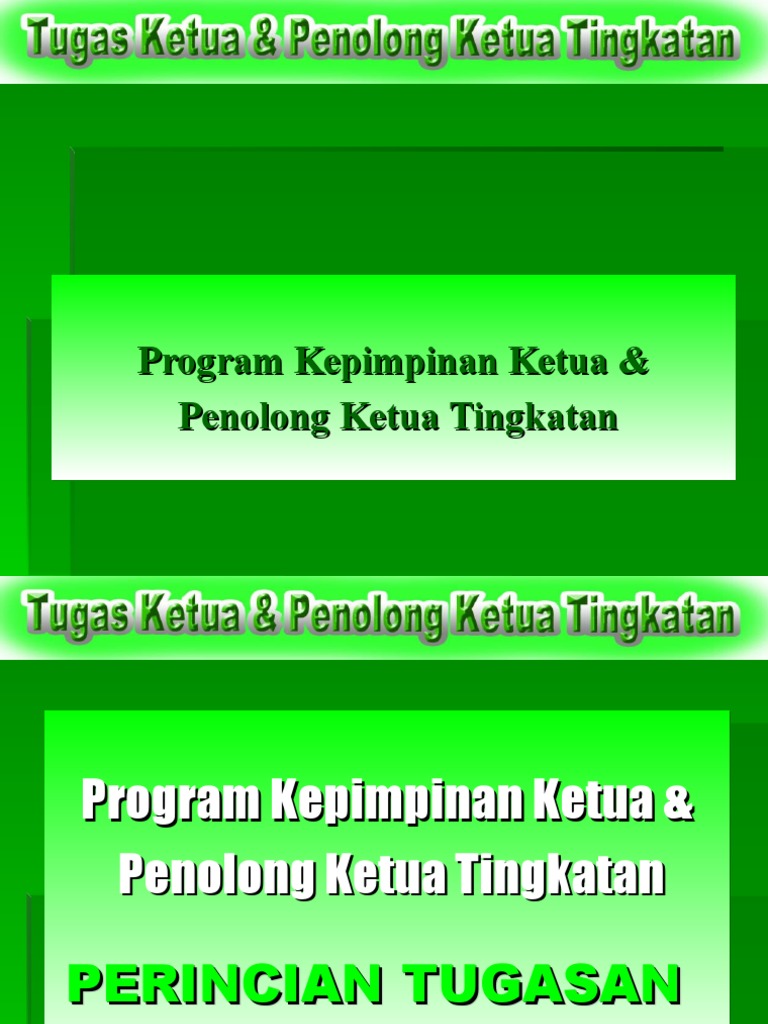 Tugas Ketua & Penolong Ketua Tingkatan

Program Kepimpinan Ketua & Penolong Ketua Tingkatan

Tugas Ketua & Penolong Ketua Tingkatan

Program Kepimpinan Ketua & Penolong Ketua Tingkatan

PERINCIAN TUGASAN